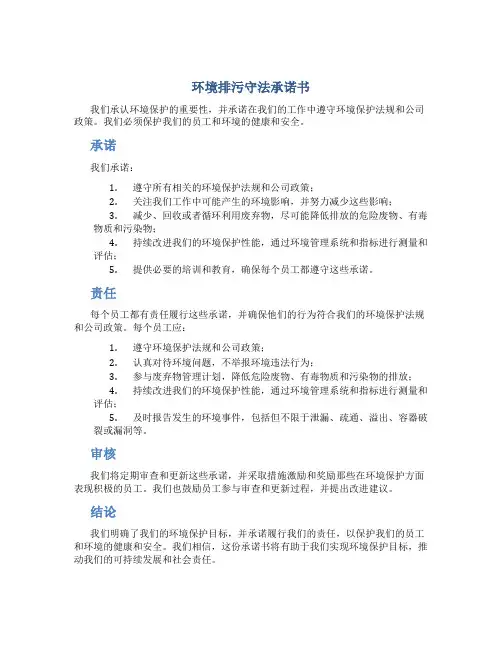 环境排污守法承诺书

我们承认环境保护的重要性，并承诺在我们的工作中遵守环境保护法规和公司政策。我们必须保护我们的员工和环境的健康和安全。

承诺

我们承诺：

1. 遵守所有相关的环境保护法规和公司政策；
2. 关注我们工作中可能产生的环境影响，并努力减少这些影响；
3. 减少、回收或者循环利用废弃物，尽可能降低排放的危险废物、有毒物质和污染物；
4. 持续改进我们的环境保护性能，通过环境管理系统和指标进行测量和评估；
5. 提供必要的培训和教育，确保每个员工都遵守这些承诺。

责任

每个员工都有责任履行这些承诺，并确保他们的行为符合我们的环境保护法规和公司政策。每个员工应：

1. 遵守环境保护法规和公司政策；
2. 认真对待环境问题，不举报环境违法行为；
3. 参与废弃物管理计划，降低危险废物、有毒物质和污染物的排放；
4. 持续改进我们的环境保护性能，通过环境管理系统和指标进行测量和评估；
5. 及时报告发生的环境事件，包括但不限于泄漏、疏通、溢出、容器破裂或漏洞等。

审核

我们将定期审查和更新这些承诺，并采取措施激励和奖励那些在环境保护方面表现积极的员工。我们也鼓励员工参与审查和更新过程，并提出改进建议。

结论

我们明确了我们的环境保护目标，并承诺履行我们的责任，以保护我们的员工和环境的健康和安全。我们相信，这份承诺书将有助于我们实现环境保护目标，推动我们的可持续发展和社会责任。